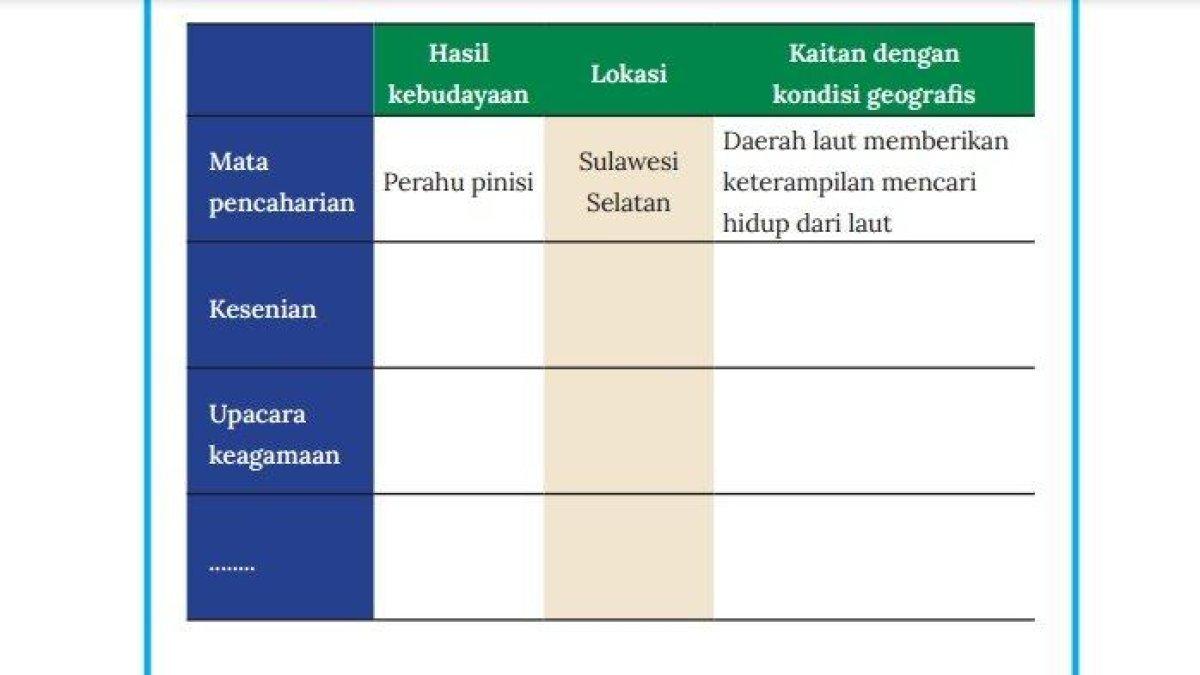 | | Hasil kebudayaan | Lokasi | Kaitan dengan kondisi geografis |
|---|---|---|---|
| Mata pencaharian | Perahu pinisi | Sulawesi Selatan | Daerah laut memberikan keterampilan mencari hidup dari laut |
| Kesenian | | | |
| Upacara keagamaan | | | |
| ........ | | | |